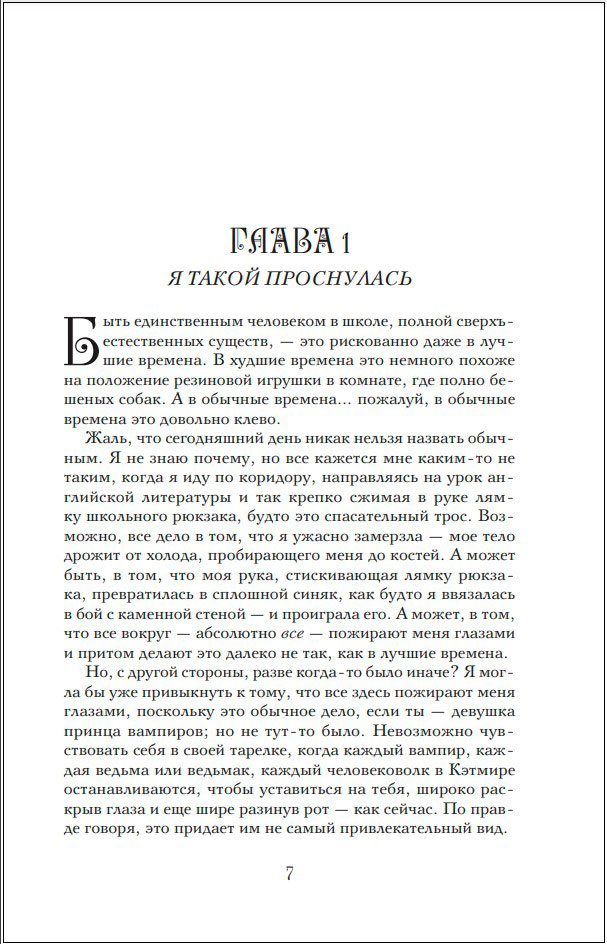 ГЛАВА 1

Я ТАКОЙ ПРОСНУЛАСЬ

Быть единственным человеком в школе, полной сверхъестественных существ, — это рискованно даже в лучшие времена. В худшие времена это немного похоже на положение резиновой игрушки в комнате, где полно бешеных собак. А в обычные времена... пожалуй, в обычные времена это довольно клево.

Жаль, что сегодняшний день никак нельзя назвать обычным. Я не знаю почему, но все кажется мне каким-то не таким, когда я иду по коридору, направляясь на урок английской литературы и так крепко сжимая в руке лямку школьного рюкзака, будто это спасательный трос. Возможно, все дело в том, что я ужасно замерзла — мое тело дрожит от холода, пробирающего меня до костей. А может быть, в том, что моя рука, стискивающая лямку рюкзака, превратилась в сплошной синяк, как будто я ввязалась в бой с каменной стеной — и проиграла его. А может, в том, что все вокруг — абсолютно все — пожирают меня глазами и притом делают это далеко не так, как в лучшие времена.

Но, с другой стороны, разве когда-то было иначе? Я могла бы уже привыкнуть к тому, что все здесь пожирают меня глазами, поскольку это обычное дело, если ты — девушка принца вампиров; но не тут-то было. Невозможно чувствовать себя в своей тарелке, когда каждый вампир, каждая ведьма или ведьмак, каждый человековолк в Кэтмире останавливаются, чтобы уставиться на тебя, широко раскрыв глаза и еще шире разинув рот — как сейчас. По правде говоря, это придает им не самый привлекательный вид.

7